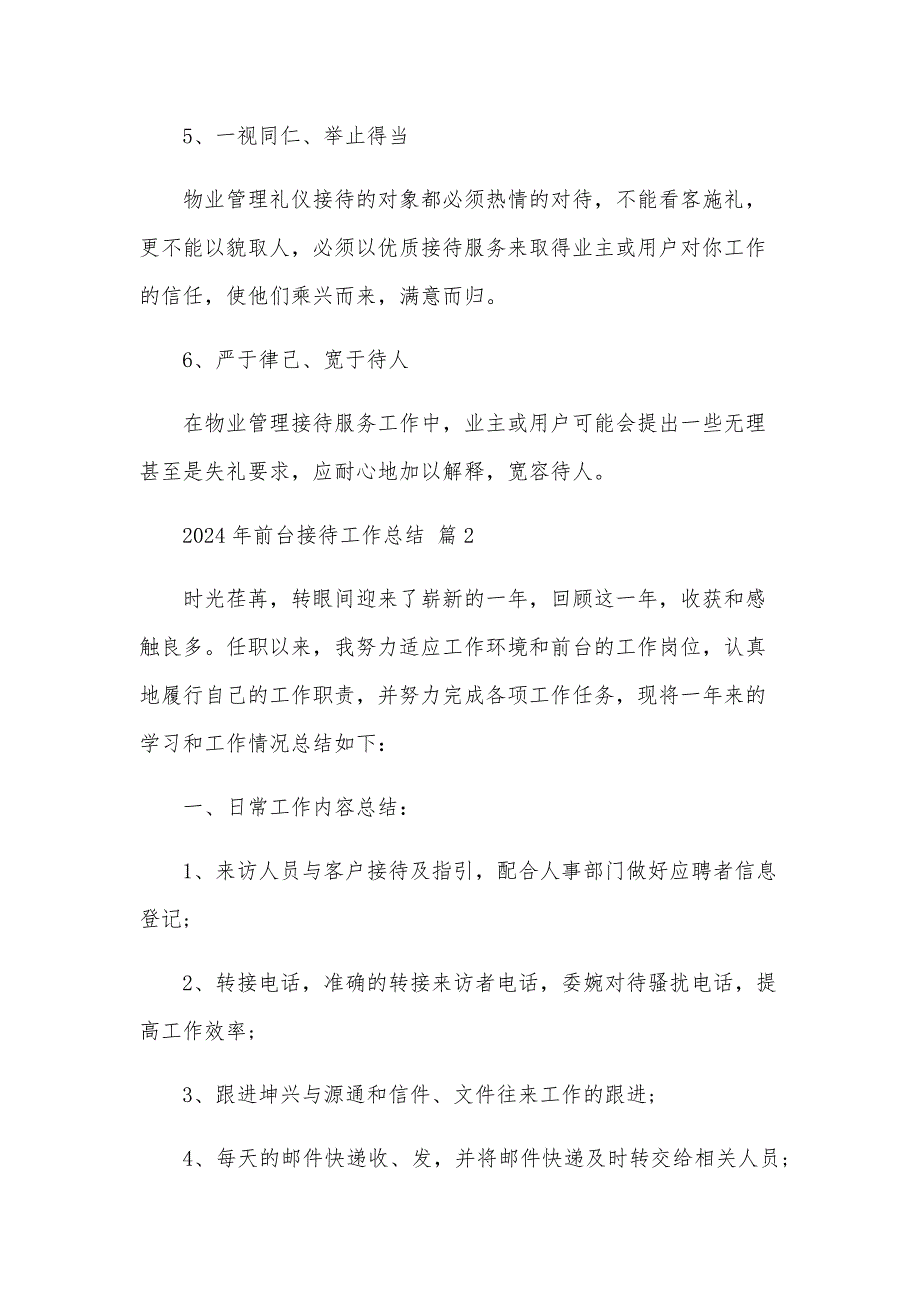 5、一视同仁、举止得当

物业管理礼仪接待的对象都必须热情的对待，不能看客施礼，更不能以貌取人，必须以优质接待服务来取得业主或用户对你工作的信任，使他们乘兴而来，满意而归。

6、严于律己、宽于待人

在物业管理接待服务工作中，业主或用户可能会提出一些无理甚至是失礼要求，应耐心地加以解释，宽容待人。

2024年前台接待工作总结 篇2

时光荏苒，转眼间迎来了崭新的一年，回顾这一年，收获和感触良多。任职以来，我努力适应工作环境和前台的工作岗位，认真地履行自己的工作职责，并努力完成各项工作任务，现将一年来的学习和工作情况总结如下：

一、日常工作内容总结：

1、来访人员与客户接待及指引，配合人事部门做好应聘者信息登记；

2、转接电话，准确的转接来访者电话，委婉对待骚扰电话，提高工作效率；

3、跟进坤兴与源通和信件、文件往来工作的跟进；

4、每天的邮件快递收、发，并将邮件快递及时转交给相关人员；